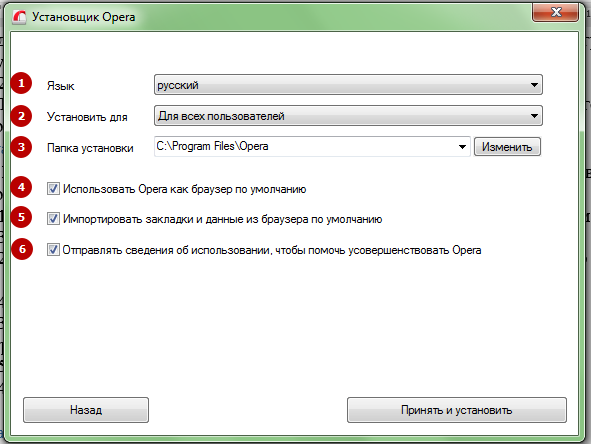 Установщик Opera

1 Язык русский

2 Установить для Для всех пользователей

3 Папка установки C:\Program Files\Opera Изменить

4 Использовать Opera как браузер по умолчанию

5 Импортировать закладки и данные из браузера по умолчанию

6 Отправлять сведения об использовании, чтобы помочь усовершенствовать Opera

Назад

Принять и установить